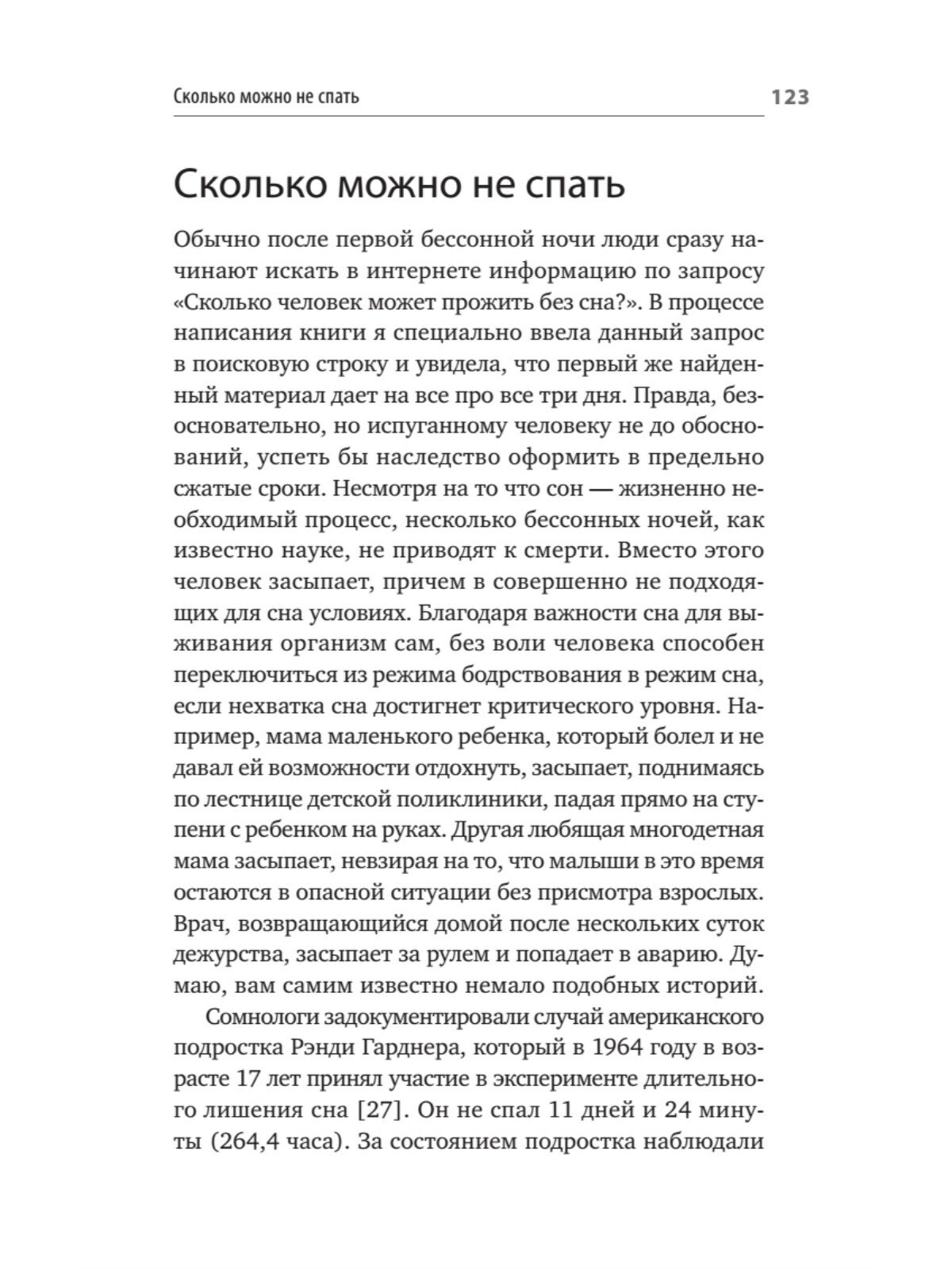 Сколько можно не спать 123

Сколько можно не спать

Обычно после первой бессонной ночи люди сразу начинают искать в интернете информацию по запросу «Сколько человек может прожить без сна?». В процессе написания книги я специально ввела данный запрос в поисковую строку и увидела, что первый же найденный материал дает на все про все три дня. Правда, безосновательно, но испуганному человеку не до обоснований, успеть бы наследство оформить в предельно сжатые сроки. Несмотря на то что сон — жизненно необходимый процесс, несколько бессонных ночей, как известно науке, не приводят к смерти. Вместо этого человек засыпает, причем в совершенно не подходящих для сна условиях. Благодаря важности сна для выживания организм сам, без воли человека способен переключиться из режима бодрствования в режим сна, если нехватка сна достигнет критического уровня. Например, мама маленького ребенка, который болел и не давал ей возможности отдохнуть, засыпает, поднимаясь по лестнице детской поликлиники, падая прямо на ступени с ребенком на руках. Другая любящая многодетная мама засыпает, невзирая на то, что малыши в это время остаются в опасной ситуации без присмотра взрослых. Врач, возвращающийся домой после нескольких суток дежурства, засыпает за рулем и попадает в аварию. Думаю, вам самим известно немало подобных историй.

Сомнологи задокументировали случай американского подростка Рэнди Гарднера, который в 1964 году в возрасте 17 лет принял участие в эксперименте длительного лишения сна [27]. Он не спал 11 дней и 24 минуты (264,4 часа). За состоянием подростка наблюдали